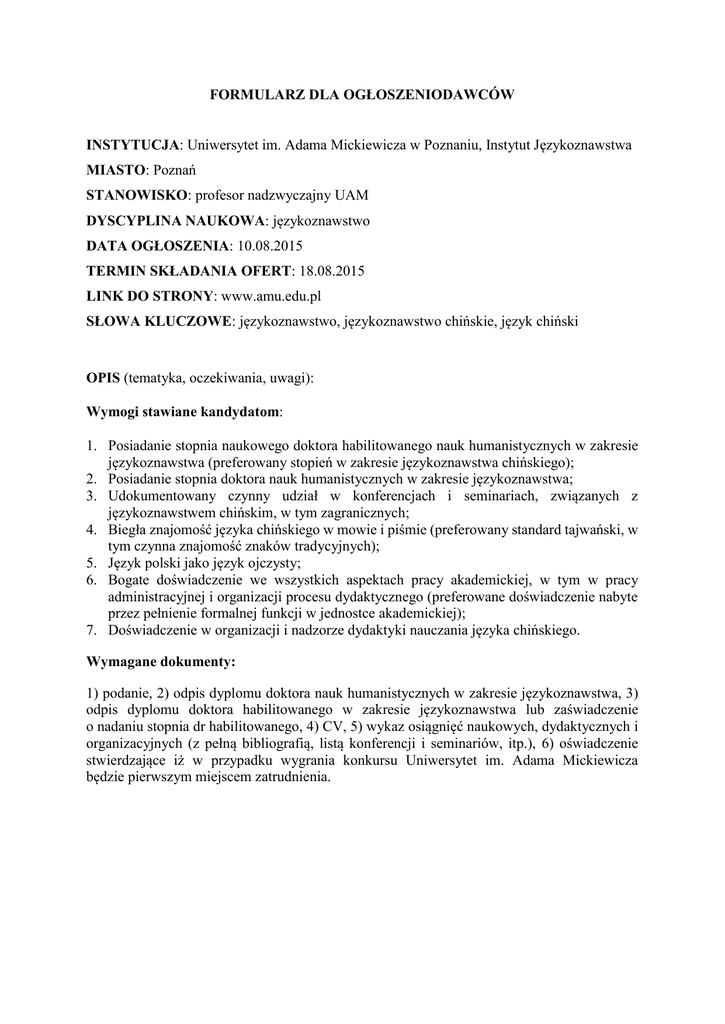 FORMULARZ DLA OGŁOSZENIODAWCÓW

INSTYTUCJA: Uniwersytet im. Adama Mickiewicza w Poznaniu, Instytut Językoznawstwa

MIASTO: Poznań

STANOWISKO: profesor nadzwyczajny UAM

DYSCYPLINA NAUKOWA: językoznawstwo

DATA OGŁOSZENIA: 10.08.2015

TERMIN SKŁADANIA OFERT: 18.08.2015

LINK DO STRONY: www.amu.edu.pl

SŁOWA KLUCZOWE: językoznawstwo, językoznawstwo chińskie, język chiński

OPIS (tematyka, oczekiwania, uwagi):

Wymogi stawiane kandydatom:

1. Posiadanie stopnia naukowego doktora habilitowanego nauk humanistycznych w zakresie językoznawstwa (preferowany stopień w zakresie językoznawstwa chińskiego);
2. Posiadanie stopnia doktora nauk humanistycznych w zakresie językoznawstwa;
3. Udokumentowany czynny udział w konferencjach i seminariach, związanych z językoznawstwem chińskim, w tym zagranicznych;
4. Biegła znajomość języka chińskiego w mowie i piśmie (preferowany standard tajwański, w tym czynna znajomość znaków tradycyjnych);
5. Język polski jako język ojczysty;
6. Bogate doświadczenie we wszystkich aspektach pracy akademickiej, w tym w pracy administracyjnej i organizacji procesu dydaktycznego (preferowane doświadczenie nabyte przez pełnienie formalnej funkcji w jednostce akademickiej);
7. Doświadczenie w organizacji i nadzorze dydaktyki nauczania języka chińskiego.

Wymagane dokumenty:

1) podanie, 2) odpis dyplomu doktora nauk humanistycznych w zakresie językoznawstwa, 3) odpis dyplomu doktora habilitowanego w zakresie językoznawstwa lub zaświadczenie o nadaniu stopnia dr habilitowanego, 4) CV, 5) wykaz osiągnięć naukowych, dydaktycznych i organizacyjnych (z pełną bibliografią, listą konferencji i seminariów, itp.), 6) oświadczenie stwierdzające iż w przypadku wygrania konkursu Uniwersytet im. Adama Mickiewicza będzie pierwszym miejscem zatrudnienia.